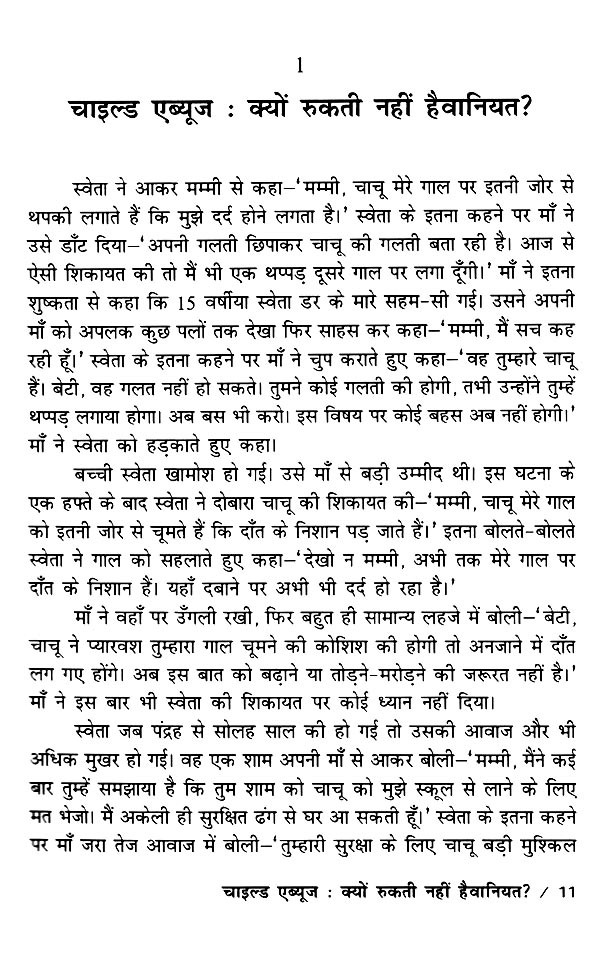 1

चाइल्ड एब्यूज : क्यों रुकती नहीं हैवानियत?

स्वेता ने आकर मम्मी से कहा–'मम्मी, चाचू मेरे गाल पर इतनी जोर से थपकी लगाते हैं कि मुझे दर्द होने लगता है।' स्वेता के इतना कहने पर माँ ने उसे डाँट दिया–'अपनी गलती छिपाकर चाचू की गलती बता रही है। आज से ऐसी शिकायत की तो मैं भी एक थप्पड़ दूसरे गाल पर लगा दूँगी।' माँ ने इतना शुष्कता से कहा कि 15 वर्षीया स्वेता डर के मारे सहम-सी गई। उसने अपनी माँ को अपलक कुछ पलों तक देखा फिर साहस कर कहा–'मम्मी, मैं सच कह रही हूँ।' स्वेता के इतना कहने पर माँ ने चुप कराते हुए कहा–'वह तुम्हारे चाचू हैं। बेटी, वह गलत नहीं हो सकते। तुमने कोई गलती की होगी, तभी उन्होंने तुम्हें थप्पड़ लगाया होगा। अब बस भी करो। इस विषय पर कोई बहस अब नहीं होगी।' माँ ने स्वेता को हड़काते हुए कहा।

बच्ची स्वेता खामोश हो गई। उसे माँ से बड़ी उम्मीद थी। इस घटना के एक हफ्ते के बाद स्वेता ने दोबारा चाचू की शिकायत की–'मम्मी, चाचू मेरे गाल को इतनी जोर से चूमते हैं कि दाँत के निशान पड़ जाते हैं।' इतना बोलते-बोलते स्वेता ने गाल को सहलाते हुए कहा–'देखो न मम्मी, अभी तक मेरे गाल पर दाँत के निशान हैं। यहाँ दबाने पर अभी भी दर्द हो रहा है।'

माँ ने वहाँ पर उँगली रखी, फिर बहुत ही सामान्य लहजे में बोली–'बेटी, चाचू ने प्यारवश तुम्हारा गाल चूमने की कोशिश की होगी तो अनजाने में दाँत लग गए होंगे। अब इस बात को बढ़ाने या तोड़ने-मरोड़ने की जरूरत नहीं है।' माँ ने इस बार भी स्वेता की शिकायत पर कोई ध्यान नहीं दिया।

स्वेता जब पंद्रह से सोलह साल की हो गई तो उसकी आवाज और भी अधिक मुखर हो गई। वह एक शाम अपनी माँ से आकर बोली–'मम्मी, मैंने कई बार तुम्हें समझाया है कि तुम शाम को चाचू को मुझे स्कूल से लाने के लिए मत भेजो। मैं अकेली ही सुरक्षित ढंग से घर आ सकती हूँ।' स्वेता के इतना कहने पर माँ जरा तेज आवाज में बोली–'तुम्हारी सुरक्षा के लिए चाचू बड़ी मुश्किल

चाइल्ड एब्यूज : क्यों रुकती नहीं हैवानियत? / 11